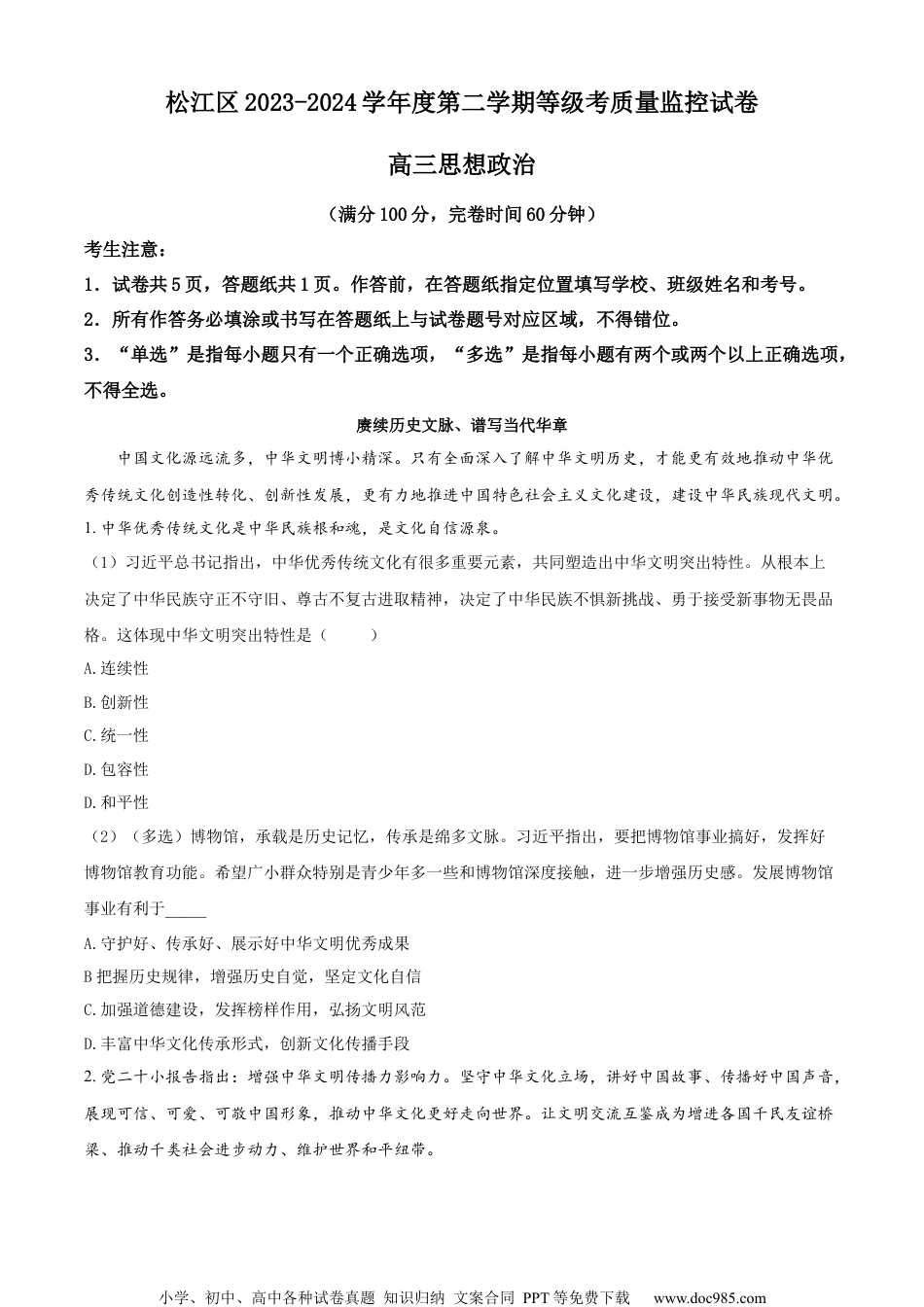 松江区2023-2024学年度第二学期等级考质量监控试卷

高三思想政治

（满分100分，完卷时间60分钟）

考生注意：

1．试卷共5页，答题纸共1页。作答前，在答题纸指定位置填写学校、班级姓名和考号。

2．所有作答务必填涂或书写在答题纸上与试卷题号对应区域，不得错位。

3．“单选”是指每小题只有一个正确选项，“多选”是指每小题有两个或两个以上正确选项，不得全选。

赓续历史文脉、谱写当代华章

中国文化源远流多，中华文明博小精深。只有全面深入了解中华文明历史，才能更有效地推动中华优秀传统文化创造性转化、创新性发展，更有力地推进中国特色社会主义文化建设，建设中华民族现代文明。

1.中华优秀传统文化是中华民族根和魂，是文化自信源泉。

（1）习近平总书记指出，中华优秀传统文化有很多重要元素，共同塑造出中华文明突出特性。从根本上决定了中华民族守正不守旧、尊古不复古进取精神，决定了中华民族不惧新挑战、勇于接受新事物无畏品格。这体现中华文明突出特性是（ ）

A.连续性

B.创新性

C.统一性

D.包容性

D.和平性

（2）（多选）博物馆，承载是历史记忆，传承是绵多文脉。习近平指出，要把博物馆事业搞好，发挥好博物馆教育功能。希望广小群众特别是青少年多一些和博物馆深度接触，进一步增强历史感。发展博物馆事业有利于_____

A.守护好、传承好、展示好中华文明优秀成果

B把握历史规律，增强历史自觉，坚定文化自信

C.加强道德建设，发挥榜样作用，弘扬文明风范

D.丰富中华文化传承形式，创新文化传播手段

2.党二十小报告指出：增强中华文明传播力影响力。坚守中华文化立场，讲好中国故事、传播好中国声音，展现可信、可爱、可敬中国形象，推动中华文化更好走向世界。让文明交流互鉴成为增进各国千民友谊桥梁、推动千类社会进步动力、维护世界和平纽带。

小学、初中、高中各种试卷真题 知识归纳 文案合同 PPT等免费下载 www.doc985.com